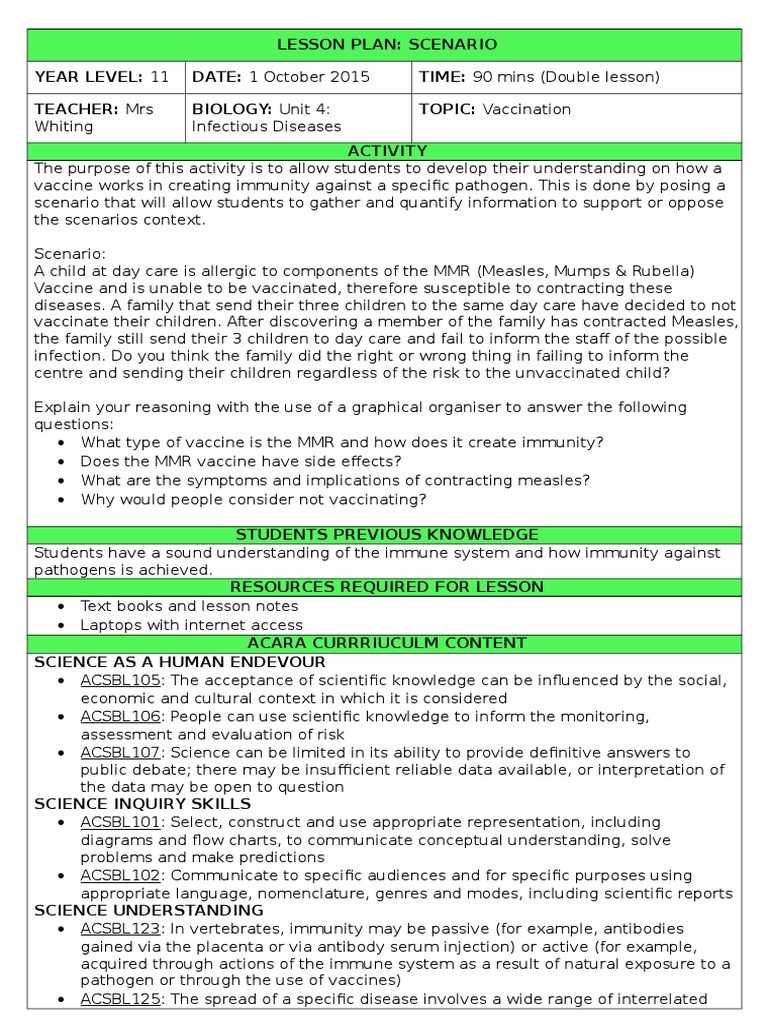 LESSON PLAN: SCENARIO

| YEAR LEVEL: 11 | DATE: 1 October 2015 | TIME: 90 mins (Double lesson) |
|---|---|---|
| TEACHER: Mrs Whiting | BIOLOGY: Unit 4: Infectious Diseases | TOPIC: Vaccination |

ACTIVITY

The purpose of this activity is to allow students to develop their understanding on how a vaccine works in creating immunity against a specific pathogen. This is done by posing a scenario that will allow students to gather and quantify information to support or oppose the scenarios context.

Scenario:
A child at day care is allergic to components of the MMR (Measles, Mumps & Rubella) Vaccine and is unable to be vaccinated, therefore susceptible to contracting these diseases. A family that send their three children to the same day care have decided to not vaccinate their children. After discovering a member of the family has contracted Measles, the family still send their 3 children to day care and fail to inform the staff of the possible infection. Do you think the family did the right or wrong thing in failing to inform the centre and sending their children regardless of the risk to the unvaccinated child?

Explain your reasoning with the use of a graphical organiser to answer the following questions:
• What type of vaccine is the MMR and how does it create immunity?
• Does the MMR vaccine have side effects?
• What are the symptoms and implications of contracting measles?
• Why would people consider not vaccinating?

STUDENTS PREVIOUS KNOWLEDGE

Students have a sound understanding of the immune system and how immunity against pathogens is achieved.

RESOURCES REQUIRED FOR LESSON

• Text books and lesson notes
• Laptops with internet access

ACARA CURRRIUCULM CONTENT

SCIENCE AS A HUMAN ENDEVOUR
• ACSBL105: The acceptance of scientific knowledge can be influenced by the social, economic and cultural context in which it is considered
• ACSBL106: People can use scientific knowledge to inform the monitoring, assessment and evaluation of risk
• ACSBL107: Science can be limited in its ability to provide definitive answers to public debate; there may be insufficient reliable data available, or interpretation of the data may be open to question

SCIENCE INQUIRY SKILLS
• ACSBL101: Select, construct and use appropriate representation, including diagrams and flow charts, to communicate conceptual understanding, solve problems and make predictions
• ACSBL102: Communicate to specific audiences and for specific purposes using appropriate language, nomenclature, genres and modes, including scientific reports

SCIENCE UNDERSTANDING
• ACSBL123: In vertebrates, immunity may be passive (for example, antibodies gained via the placenta or via antibody serum injection) or active (for example, acquired through actions of the immune system as a result of natural exposure to a pathogen or through the use of vaccines)
• ACSBL125: The spread of a specific disease involves a wide range of interrelated